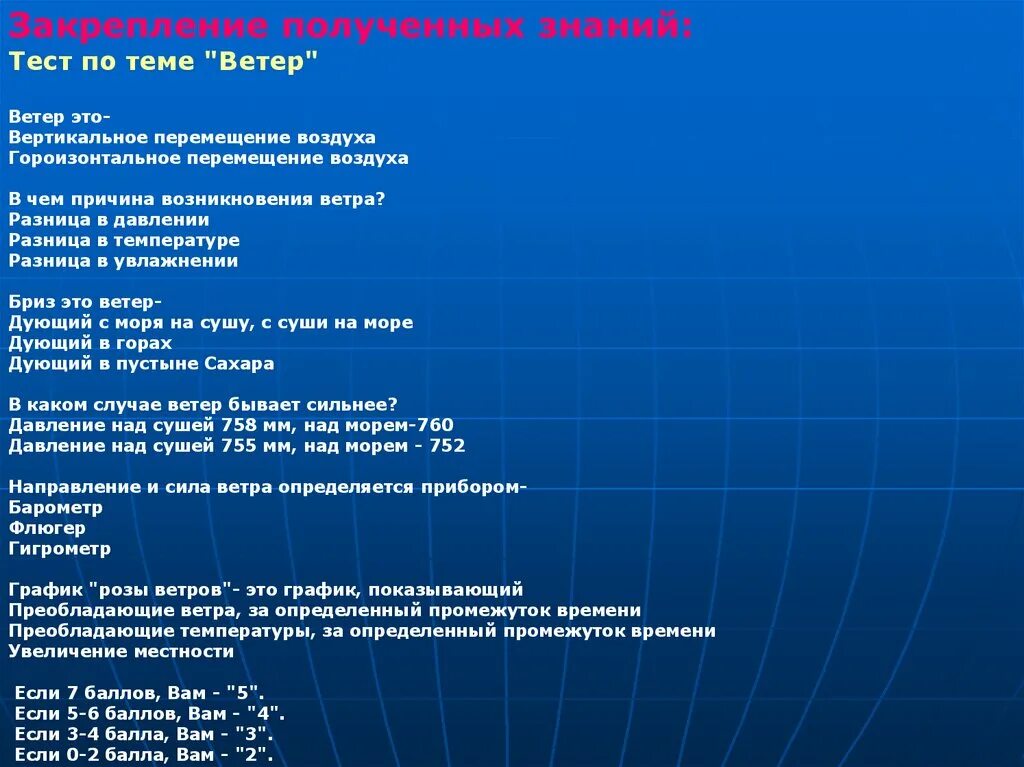 Закрепление полученных знаний:
Тест по теме "Ветер"

Ветер это-
Вертикальное перемещение воздуха
Гороизонтальное перемещение воздуха

В чем причина возникновения ветра?
Разница в давлении
Разница в температуре
Разница в увлажнении

Бриз это ветер-
Дующий с моря на сушу, с суши на море
Дующий в горах
Дующий в пустыне Сахара

В каком случае ветер бывает сильнее?
Давление над сушей 758 мм, над морем-760
Давление над сушей 755 мм, над морем - 752

Направление и сила ветра определяется прибором-
Барометр
Флюгер
Гигрометр

График "розы ветров"- это график, показывающий
Преобладающие ветра, за определенный промежуток времени
Преобладающие температуры, за определенный промежуток времени
Увеличение местности

Если 7 баллов, Вам - "5".
Если 5-6 баллов, Вам - "4".
Если 3-4 балла, Вам - "3".
Если 0-2 балла, Вам - "2".